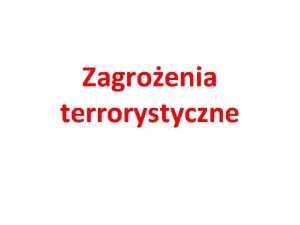 Zagrożenia terrorystyczne